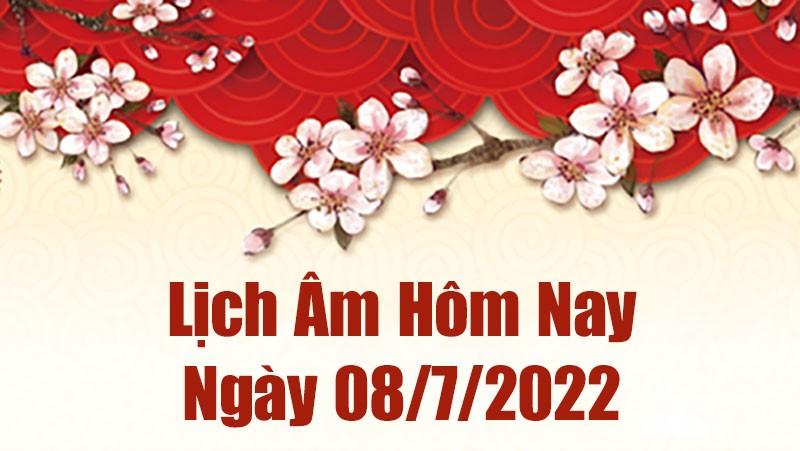 Lịch Âm Hôm Nay
Ngày 08/7/2022